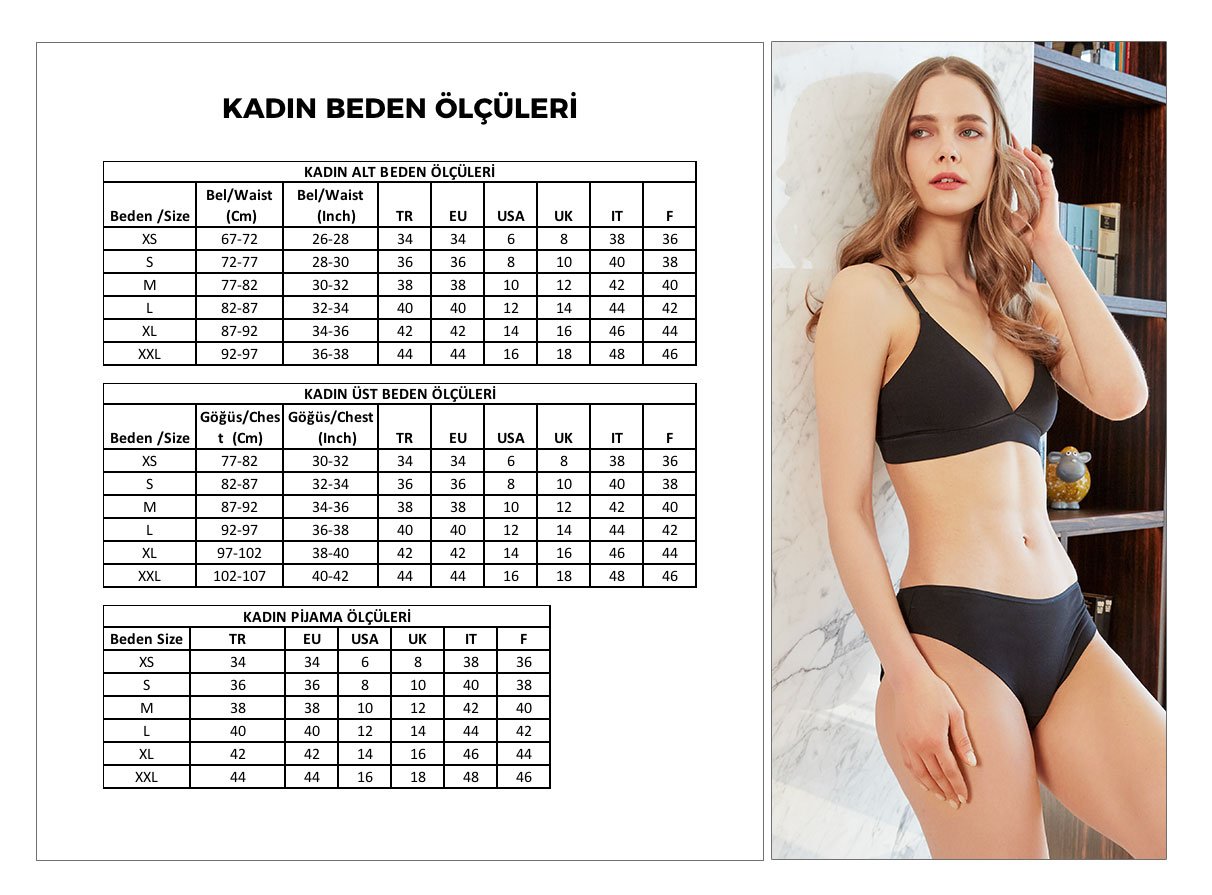 KADIN BEDEN ÖLÇÜLERİ

KADIN ALT BEDEN ÖLÇÜLERİ

| Beden /Size | Bel/Waist (Cm) | Bel/Waist (Inch) | TR | EU | USA | UK | IT | F |
|---|---|---|---|---|---|---|---|---|
| XS | 67-72 | 26-28 | 34 | 34 | 6 | 8 | 38 | 36 |
| S | 72-77 | 28-30 | 36 | 36 | 8 | 10 | 40 | 38 |
| M | 77-82 | 30-32 | 38 | 38 | 10 | 12 | 42 | 40 |
| L | 82-87 | 32-34 | 40 | 40 | 12 | 14 | 44 | 42 |
| XL | 87-92 | 34-36 | 42 | 42 | 14 | 16 | 46 | 44 |
| XXL | 92-97 | 36-38 | 44 | 44 | 16 | 18 | 48 | 46 |

KADIN ÜST BEDEN ÖLÇÜLERİ

| Beden /Size | Göğüs/Chest (Cm) | Göğüs/Chest (Inch) | TR | EU | USA | UK | IT | F |
|---|---|---|---|---|---|---|---|---|
| XS | 77-82 | 30-32 | 34 | 34 | 6 | 8 | 38 | 36 |
| S | 82-87 | 32-34 | 36 | 36 | 8 | 10 | 40 | 38 |
| M | 87-92 | 34-36 | 38 | 38 | 10 | 12 | 42 | 40 |
| L | 92-97 | 36-38 | 40 | 40 | 12 | 14 | 44 | 42 |
| XL | 97-102 | 38-40 | 42 | 42 | 14 | 16 | 46 | 44 |
| XXL | 102-107 | 40-42 | 44 | 44 | 16 | 18 | 48 | 46 |

KADIN PİJAMA ÖLÇÜLERİ

| Beden Size | TR | EU | USA | UK | IT | F |
|---|---|---|---|---|---|---|
| XS | 34 | 34 | 6 | 8 | 38 | 36 |
| S | 36 | 36 | 8 | 10 | 40 | 38 |
| M | 38 | 38 | 10 | 12 | 42 | 40 |
| L | 40 | 40 | 12 | 14 | 44 | 42 |
| XL | 42 | 42 | 14 | 16 | 46 | 44 |
| XXL | 44 | 44 | 16 | 18 | 48 | 46 |